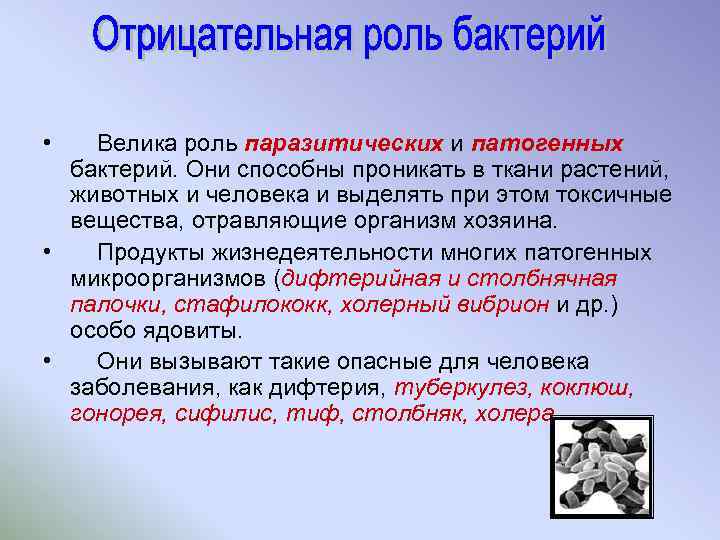 Отрицательная роль бактерий

• Велика роль паразитических и патогенных бактерий. Они способны проникать в ткани растений, животных и человека и выделять при этом токсичные вещества, отравляющие организм хозяина.

• Продукты жизнедеятельности многих патогенных микроорганизмов (дифтерийная и столбнячная палочки, стафилококк, холерный вибрион и др.) особо ядовиты.

• Они вызывают такие опасные для человека заболевания, как дифтерия, туберкулез, коклюш, гонорея, сифилис, тиф, столбняк, холера